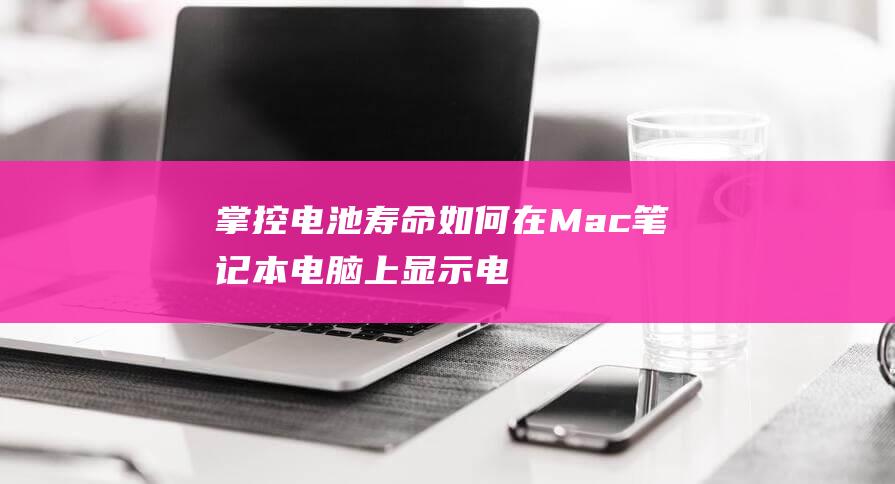 掌控电池寿命如何在Mac笔记本电脑上显示电